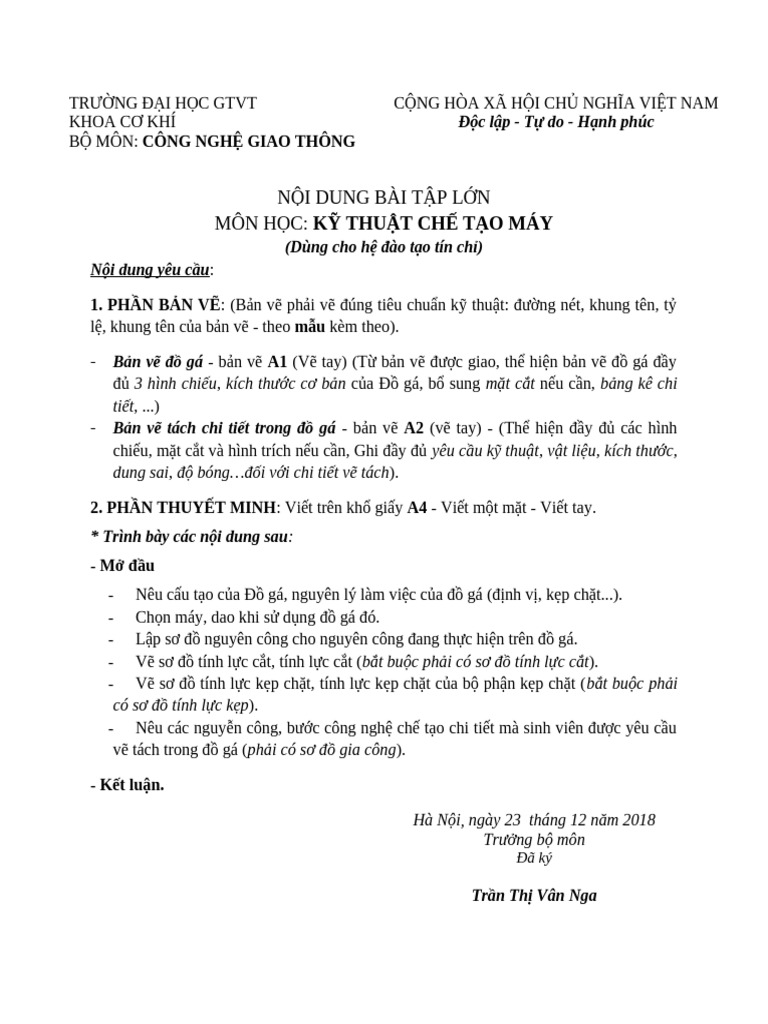 TRƯỜNG ĐẠI HỌC GTVT
KHOA CƠ KHÍ
BỘ MÔN: CÔNG NGHỆ GIAO THÔNG

CỘNG HÒA XÃ HỘI CHỦ NGHĨA VIỆT NAM
Độc lập - Tự do - Hạnh phúc

NỘI DUNG BÀI TẬP LỚN
MÔN HỌC: KỸ THUẬT CHẾ TẠO MÁY
(Dùng cho hệ đào tạo tín chỉ)

Nội dung yêu cầu:

1. PHẦN BẢN VẼ: (Bản vẽ phải vẽ đúng tiêu chuẩn kỹ thuật: đường nét, khung tên, tỷ lệ, khung tên của bản vẽ - theo mẫu kèm theo).

- Bản vẽ đồ gá - bản vẽ A1 (Vẽ tay) (Từ bản vẽ được giao, thể hiện bản vẽ đồ gá đầy đủ 3 hình chiếu, kích thước cơ bản của Đồ gá, bổ sung mặt cắt nếu cần, bảng kê chi tiết, ...)
- Bản vẽ tách chi tiết trong đồ gá - bản vẽ A2 (vẽ tay) - (Thể hiện đầy đủ các hình chiếu, mặt cắt và hình trích nếu cần, Ghi đầy đủ yêu cầu kỹ thuật, vật liệu, kích thước, dung sai, độ bóng…đối với chi tiết vẽ tách).

2. PHẦN THUYẾT MINH: Viết trên khổ giấy A4 - Viết một mặt - Viết tay.

* Trình bày các nội dung sau:

- Mở đầu

- Nêu cấu tạo của Đồ gá, nguyên lý làm việc của đồ gá (định vị, kẹp chặt...).
- Chọn máy, dao khi sử dụng đồ gá đó.
- Lập sơ đồ nguyên công cho nguyên công đang thực hiện trên đồ gá.
- Vẽ sơ đồ tính lực cắt, tính lực cắt (bắt buộc phải có sơ đồ tính lực cắt).
- Vẽ sơ đồ tính lực kẹp chặt, tính lực kẹp chặt của bộ phận kẹp chặt (bắt buộc phải có sơ đồ tính lực kẹp).
- Nêu các nguyễn công, bước công nghệ chế tạo chi tiết mà sinh viên được yêu cầu vẽ tách trong đồ gá (phải có sơ đồ gia công).

- Kết luận.

Hà Nội, ngày 23 tháng 12 năm 2018
Trưởng bộ môn
Đã ký

Trần Thị Vân Nga